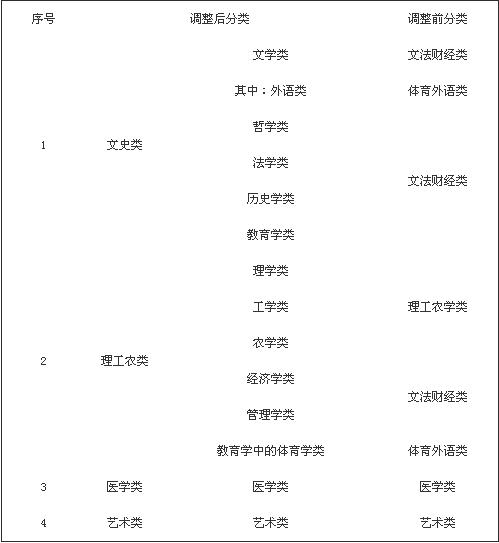 | 序号 | 调整后分类 | | 调整前分类 |
|---|---|---|---|
| 1 | 文史类 | 文学类 | 文法财经类 |
| | | 其中：外语类 | 体育外语类 |
| | | 哲学类 | 文法财经类 |
| | | 法学类 | |
| | | 历史学类 | |
| | | 教育学类 | |
| 2 | 理工农类 | 理学类 | 理工农学类 |
| | | 工学类 | |
| | | 农学类 | |
| | | 经济学类 | 文法财经类 |
| | | 管理学类 | |
| | | 教育学中的体育学类 | 体育外语类 |
| 3 | 医学类 | 医学类 | 医学类 |
| 4 | 艺术类 | 艺术类 | 艺术类 |